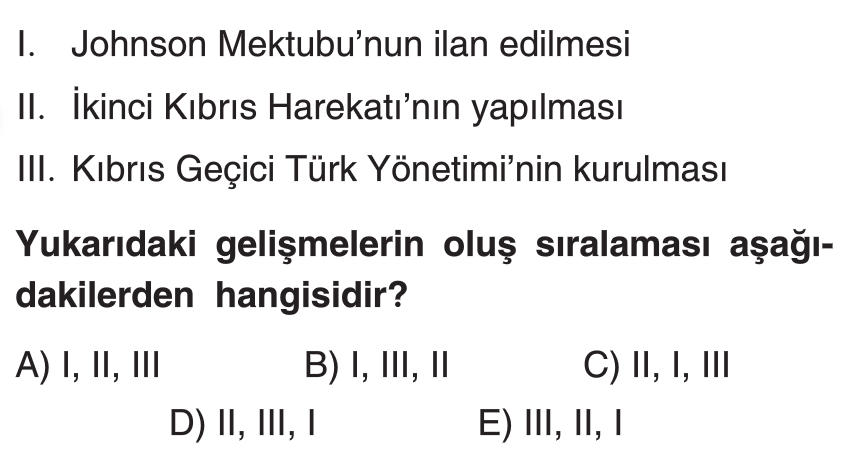 I. Johnson Mektubu'nun ilan edilmesi

II. İkinci Kıbrıs Harekatı'nın yapılması

III. Kıbrıs Geçici Türk Yönetimi'nin kurulması

Yukarıdaki gelişmelerin oluş sıralaması aşağıdakilerden hangisidir?

A) I, II, III B) I, III, II C) II, I, III
D) II, III, I E) III, II, I